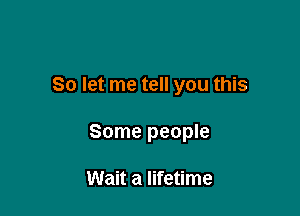 So let me tell you this

Some people

Wait a lifetime